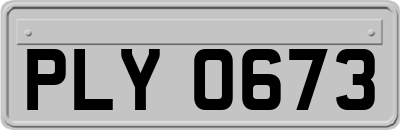 PLY 0673